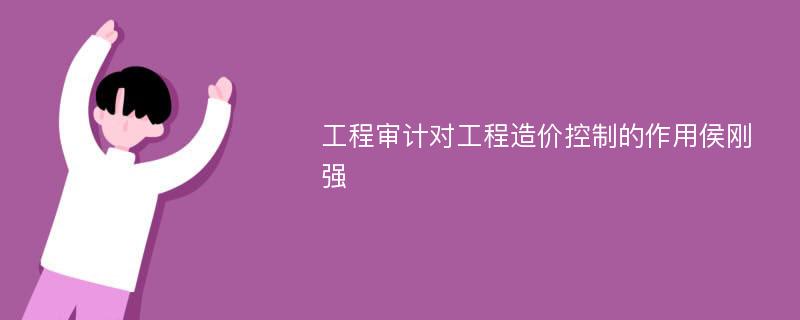 工程审计对工程造价控制的作用侯刚强